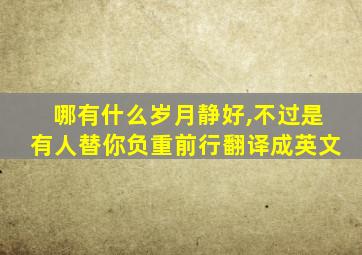 哪有什么岁月静好,不过是有人替你负重前行翻译成英文